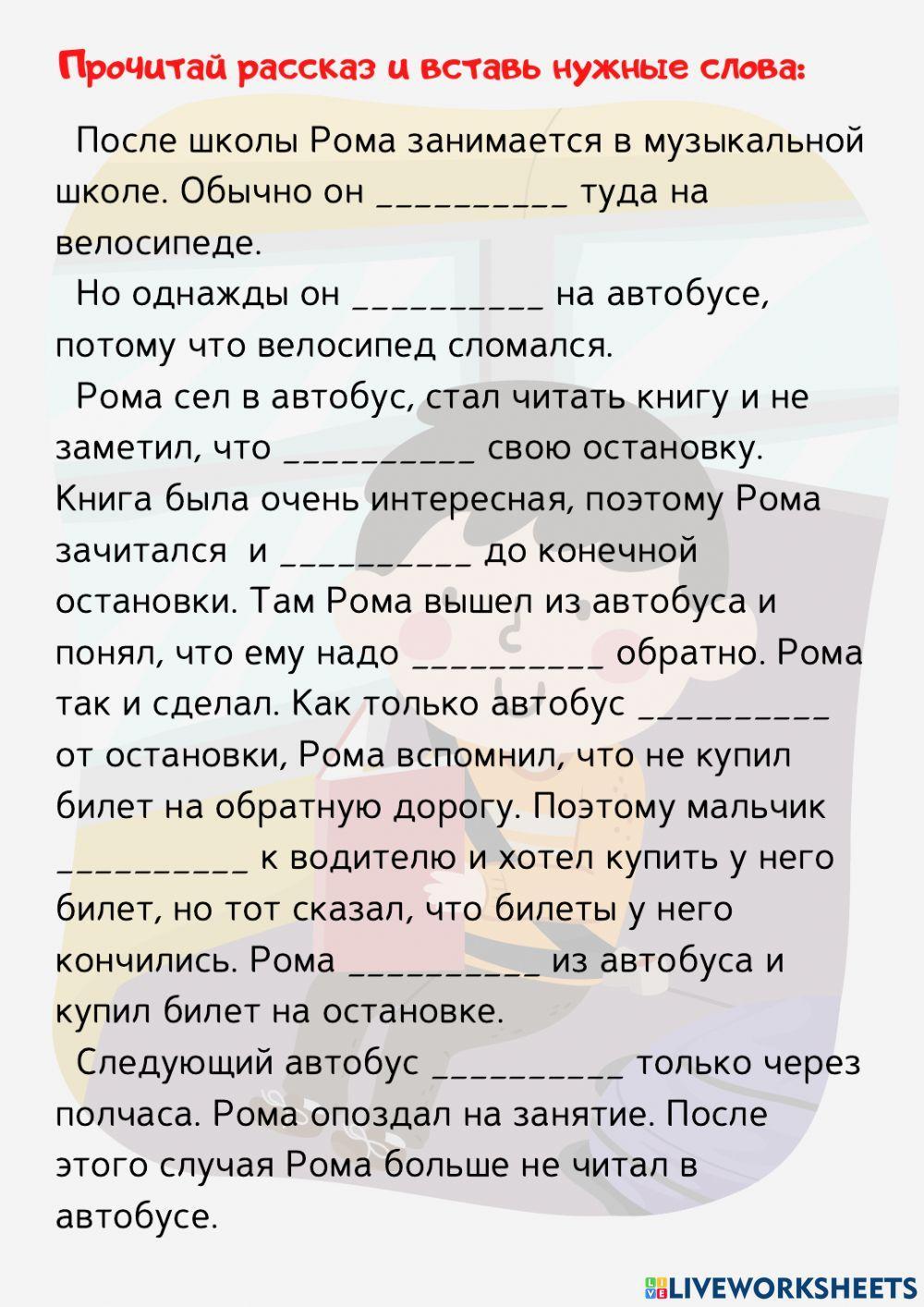 Прочитай рассказ и вставь нужные слова:

После школы Рома занимается в музыкальной школе. Обычно он __________ туда на велосипеде.

Но однажды он __________ на автобусе, потому что велосипед сломался.

Рома сел в автобус, стал читать книгу и не заметил, что __________ свою остановку. Книга была очень интересная, поэтому Рома зачитался и __________ до конечной остановки. Там Рома вышел из автобуса и понял, что ему надо __________ обратно. Рома так и сделал. Как только автобус __________ от остановки, Рома вспомнил, что не купил билет на обратную дорогу. Поэтому мальчик __________ к водителю и хотел купить у него билет, но тот сказал, что билеты у него кончились. Рома __________ из автобуса и купил билет на остановке.

Следующий автобус __________ только через полчаса. Рома опоздал на занятие. После этого случая Рома больше не читал в автобусе.

LIVEWORKSHEETS